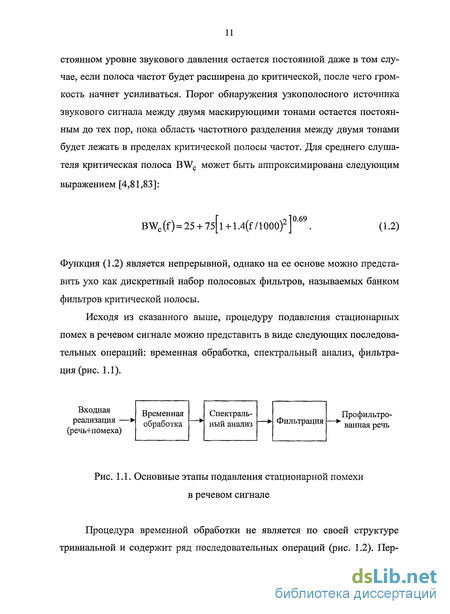 11

стоянном уровне звукового давления остается постоянной даже в том случае, если полоса частот будет расширена до критической, после чего громкость начнет усиливаться. Порог обнаружения узкополосного источника звукового сигнала между двумя маскирующими тонами остается постоянным до тех пор, пока область частотного разделения между двумя тонами будет лежать в пределах критической полосы частот. Для среднего слушателя критическая полоса $BW_c$ может быть аппроксимирована следующим выражением [4,81,83]:

$BW_c(f) = 25 + 75\left[1 + 1.4(f/1000)^2\right]^{0.69}$. (1.2)

Функция (1.2) является непрерывной, однако на ее основе можно представить ухо как дискретный набор полосовых фильтров, называемых банком фильтров критической полосы.

Исходя из сказанного выше, процедуру подавления стационарных помех в речевом сигнале можно представить в виде следующих последовательных операций: временная обработка, спектральный анализ, фильтрация (рис. 1.1).

Входная реализация (речь+помеха)

Временная обработка

Спектральный анализ

Фильтрация

Профильтрованная речь

Рис. 1.1. Основные этапы подавления стационарной помехи в речевом сигнале

Процедура временной обработки не является по своей структуре тривиальной и содержит ряд последовательных операций (рис. 1.2). Пер-

dsLib.net
библиотека диссертаций